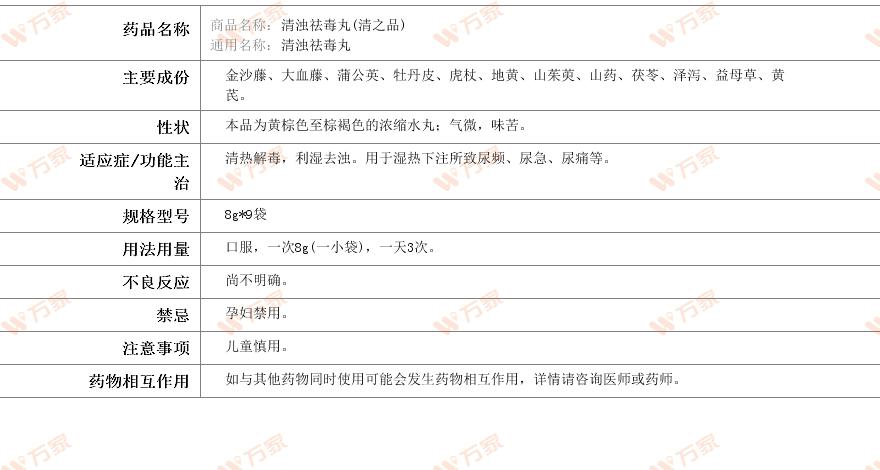 | 药品名称 | 商品名称：清浊祛毒丸(清之品) 通用名称：清浊祛毒丸 |
|---|---|
| 主要成份 | 金沙藤、大血藤、蒲公英、牡丹皮、虎杖、地黄、山茱萸、山药、茯苓、泽泻、益母草、黄芪。 |
| 性状 | 本品为黄棕色至棕褐色的浓缩水丸；气微，味苦。 |
| 适应症/功能主治 | 清热解毒，利湿去浊。用于湿热下注所致尿频、尿急、尿痛等。 |
| 规格型号 | 8g*9袋 |
| 用法用量 | 口服，一次8g(一小袋)，一天3次。 |
| 不良反应 | 尚不明确。 |
| 禁忌 | 孕妇禁用。 |
| 注意事项 | 儿童慎用。 |
| 药物相互作用 | 如与其他药物同时使用可能会发生药物相互作用，详情请咨询医师或药师。 |

万家